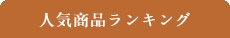 人気商品ランキング